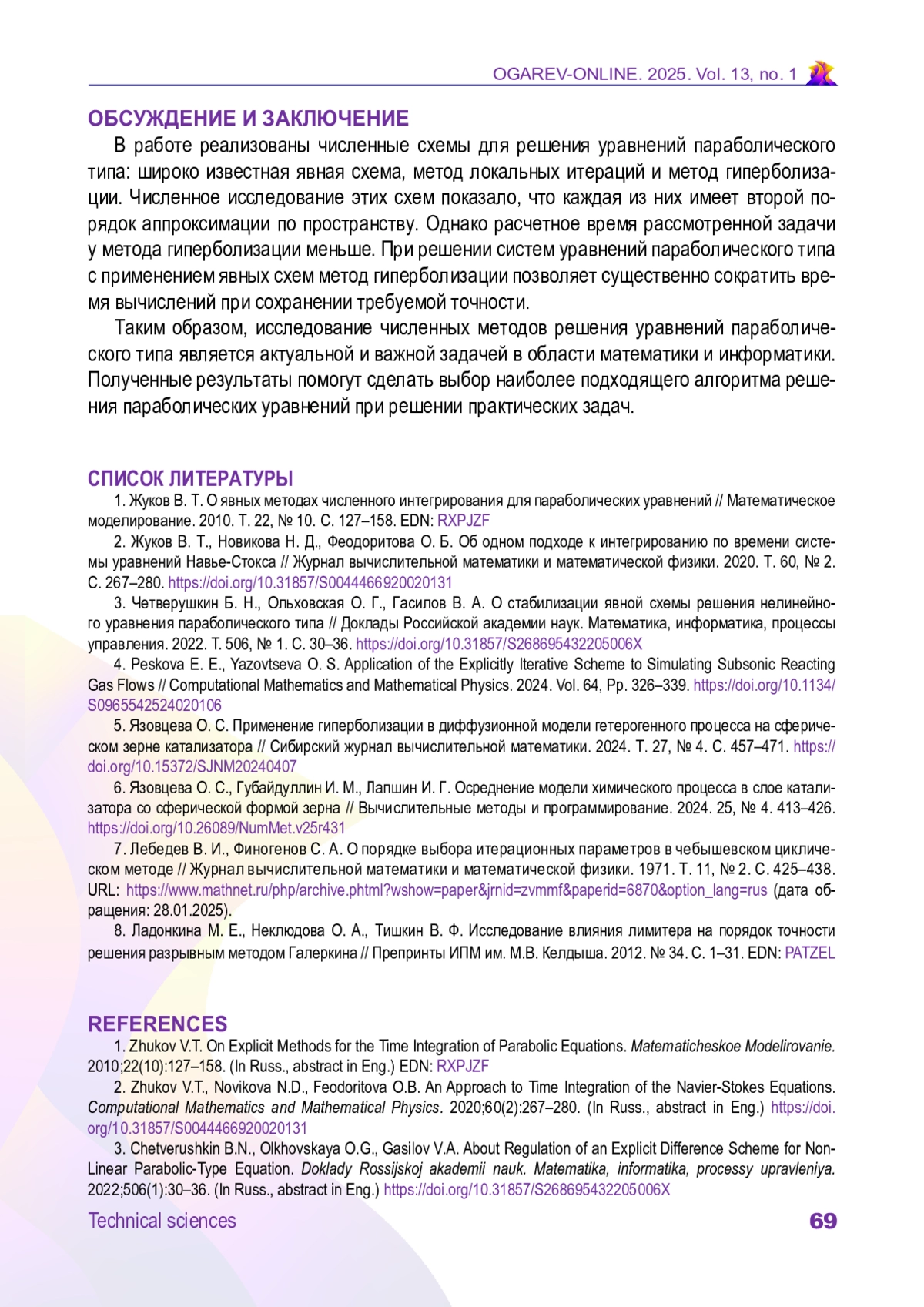 OGAREV-ONLINE. 2025. Vol. 13, no. 1

ОБСУЖДЕНИЕ И ЗАКЛЮЧЕНИЕ

В работе реализованы численные схемы для решения уравнений параболического типа: широко известная явная схема, метод локальных итераций и метод гиперболизации. Численное исследование этих схем показало, что каждая из них имеет второй порядок аппроксимации по пространству. Однако расчетное время рассмотренной задачи у метода гиперболизации меньше. При решении систем уравнений параболического типа с применением явных схем метод гиперболизации позволяет существенно сократить время вычислений при сохранении требуемой точности.

Таким образом, исследование численных методов решения уравнений параболического типа является актуальной и важной задачей в области математики и информатики. Полученные результаты помогут сделать выбор наиболее подходящего алгоритма решения параболических уравнений при решении практических задач.

СПИСОК ЛИТЕРАТУРЫ

1. Жуков В. Т. О явных методах численного интегрирования для параболических уравнений // Математическое моделирование. 2010. Т. 22, № 10. С. 127–158. EDN: RXPJZF

2. Жуков В. Т., Новикова Н. Д., Феодоритова О. Б. Об одном подходе к интегрированию по времени системы уравнений Навье-Стокса // Журнал вычислительной математики и математической физики. 2020. Т. 60, № 2. С. 267–280. https://doi.org/10.31857/S0044466920020131

3. Четверушкин Б. Н., Ольховская О. Г., Гасилов В. А. О стабилизации явной схемы решения нелинейного уравнения параболического типа // Доклады Российской академии наук. Математика, информатика, процессы управления. 2022. Т. 506, № 1. С. 30–36. https://doi.org/10.31857/S268695432205006X

4. Peskova E. E., Yazovtseva O. S. Application of the Explicitly Iterative Scheme to Simulating Subsonic Reacting Gas Flows // Computational Mathematics and Mathematical Physics. 2024. Vol. 64, Pp. 326–339. https://doi.org/10.1134/S0965542524020106

5. Язовцева О. С. Применение гиперболизации в диффузионной модели гетерогенного процесса на сферическом зерне катализатора // Сибирский журнал вычислительной математики. 2024. Т. 27, № 4. С. 457–471. https://doi.org/10.15372/SJNM20240407

6. Язовцева О. С., Губайдуллин И. М., Лапшин И. Г. Осреднение модели химического процесса в слое катализатора со сферической формой зерна // Вычислительные методы и программирование. 2024. 25, № 4. 413–426. https://doi.org/10.26089/NumMet.v25r431

7. Лебедев В. И., Финогенов С. А. О порядке выбора итерационных параметров в чебышевском циклическом методе // Журнал вычислительной математики и математической физики. 1971. Т. 11, № 2. С. 425–438. URL: https://www.mathnet.ru/php/archive.phtml?wshow=paper&jrnid=zvmmf&paperid=6870&option_lang=rus (дата обращения: 28.01.2025).

8. Ладонкина М. Е., Неклюдова О. А., Тишкин В. Ф. Исследование влияния лимитера на порядок точности решения разрывным методом Галеркина // Препринты ИПМ им. М.В. Келдыша. 2012. № 34. С. 1–31. EDN: PATZEL

REFERENCES

1. Zhukov V.T. On Explicit Methods for the Time Integration of Parabolic Equations. Matematicheskoe Modelirovanie. 2010;22(10):127–158. (In Russ., abstract in Eng.) EDN: RXPJZF

2. Zhukov V.T., Novikova N.D., Feodoritova O.B. An Approach to Time Integration of the Navier-Stokes Equations. Computational Mathematics and Mathematical Physics. 2020;60(2):267–280. (In Russ., abstract in Eng.) https://doi.org/10.31857/S0044466920020131

3. Chetverushkin B.N., Olkhovskaya O.G., Gasilov V.A. About Regulation of an Explicit Difference Scheme for Non-Linear Parabolic-Type Equation. Doklady Rossijskoj akademii nauk. Matematika, informatika, processy upravleniya. 2022;506(1):30–36. (In Russ., abstract in Eng.) https://doi.org/10.31857/S268695432205006X

Technical sciences 69